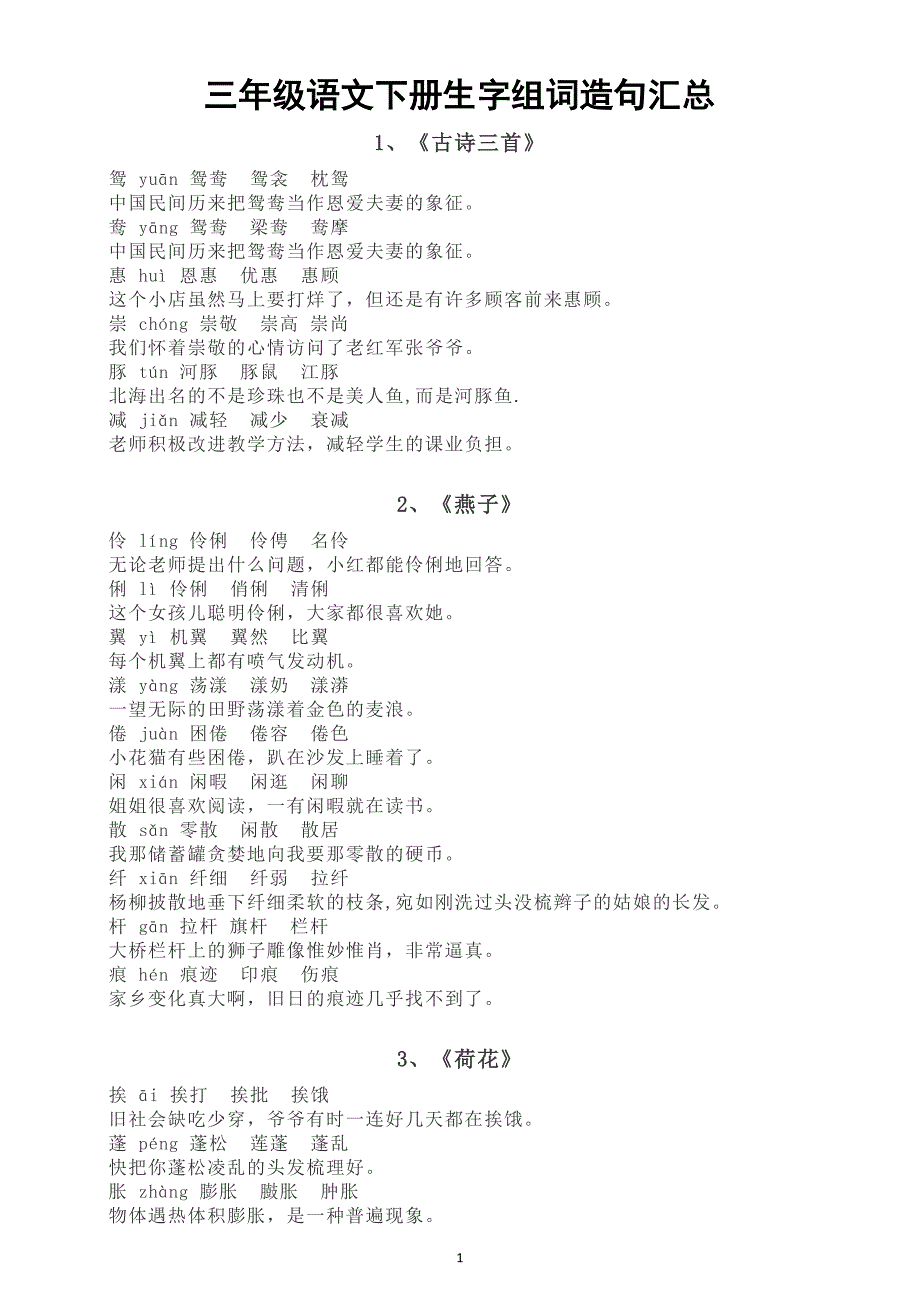 三年级语文下册生字组词造句汇总

1、《古诗三首》

鸳 yuān 鸳鸯 鸳衾 枕鸳
中国民间历来把鸳鸯当作恩爱夫妻的象征。
鸯 yāng 鸳鸯 梁鸯 鸯摩
中国民间历来把鸳鸯当作恩爱夫妻的象征。
惠 huì 恩惠 优惠 惠顾
这个小店虽然马上要打烊了，但还是有许多顾客前来惠顾。
崇 chóng 崇敬 崇高 崇尚
我们怀着崇敬的心情访问了老红军张爷爷。
豚 tún 河豚 豚鼠 江豚
北海出名的不是珍珠也不是美人鱼,而是河豚鱼.
减 jiǎn 减轻 减少 衰减
老师积极改进教学方法，减轻学生的课业负担。

2、《燕子》

伶 líng 伶俐 伶俜 名伶
无论老师提出什么问题，小红都能伶俐地回答。
俐 lì 伶俐 俏俐 清俐
这个女孩儿聪明伶俐，大家都很喜欢她。
翼 yì 机翼 翼然 比翼
每个机翼上都有喷气发动机。
漾 yàng 荡漾 漾奶 漾漭
一望无际的田野荡漾着金色的麦浪。
倦 juàn 困倦 倦容 倦色
小花猫有些困倦，趴在沙发上睡着了。
闲 xián 闲暇 闲逛 闲聊
姐姐很喜欢阅读，一有闲暇就在读书。
散 sǎn 零散 闲散 散居
我那储蓄罐贪婪地向我要那零散的硬币。
纤 xiān 纤细 纤弱 拉纤
杨柳披散地垂下纤细柔软的枝条,宛如刚洗过头没梳辫子的姑娘的长发。
杆 gān 拉杆 旗杆 栏杆
大桥栏杆上的狮子雕像惟妙惟肖，非常逼真。
痕 hén 痕迹 印痕 伤痕
家乡变化真大啊，旧日的痕迹几乎找不到了。

3、《荷花》

挨 āi 挨打 挨批 挨饿
旧社会缺吃少穿，爷爷有时一连好几天都在挨饿。
蓬 péng 蓬松 莲蓬 蓬乱
快把你蓬松凌乱的头发梳理好。
胀 zhàng 膨胀 臌胀 肿胀
物体遇热体积膨胀，是一种普遍现象。

1